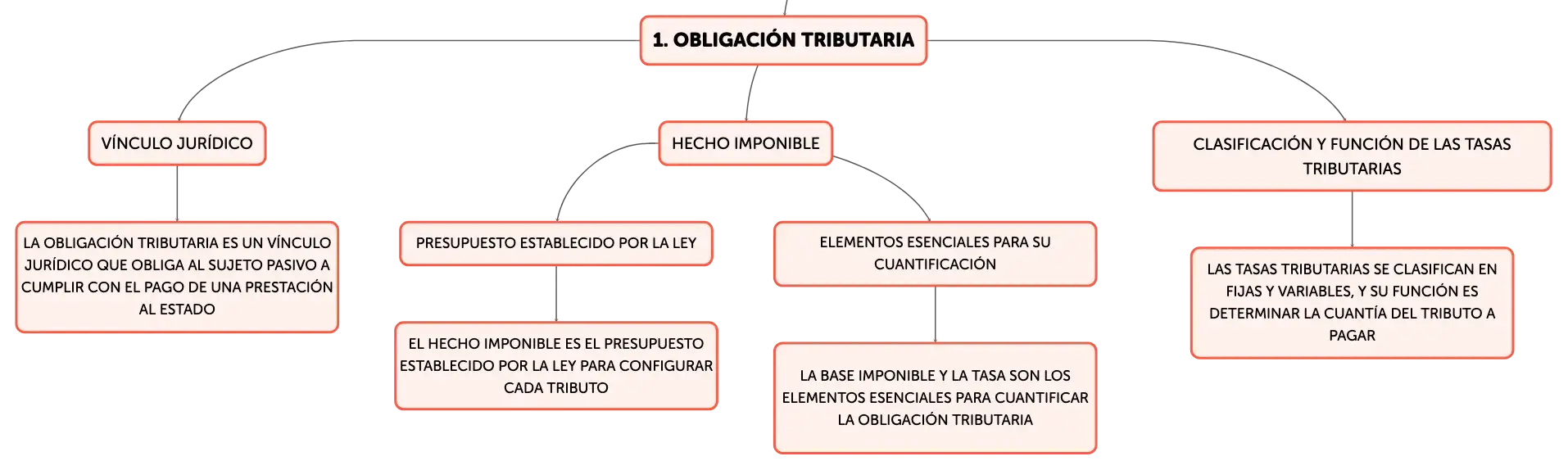 1. OBLIGACIÓN TRIBUTARIA

VÍNCULO JURÍDICO

LA OBLIGACIÓN TRIBUTARIA ES UN VÍNCULO JURÍDICO QUE OBLIGA AL SUJETO PASIVO A CUMPLIR CON EL PAGO DE UNA PRESTACIÓN AL ESTADO

HECHO IMPONIBLE

PRESUPUESTO ESTABLECIDO POR LA LEY

EL HECHO IMPONIBLE ES EL PRESUPUESTO ESTABLECIDO POR LA LEY PARA CONFIGURAR CADA TRIBUTO

ELEMENTOS ESENCIALES PARA SU CUANTIFICACIÓN

LA BASE IMPONIBLE Y LA TASA SON LOS ELEMENTOS ESENCIALES PARA CUANTIFICAR LA OBLIGACIÓN TRIBUTARIA

CLASIFICACIÓN Y FUNCIÓN DE LAS TASAS TRIBUTARIAS

LAS TASAS TRIBUTARIAS SE CLASIFICAN EN FIJAS Y VARIABLES, Y SU FUNCIÓN ES DETERMINAR LA CUANTÍA DEL TRIBUTO A PAGAR